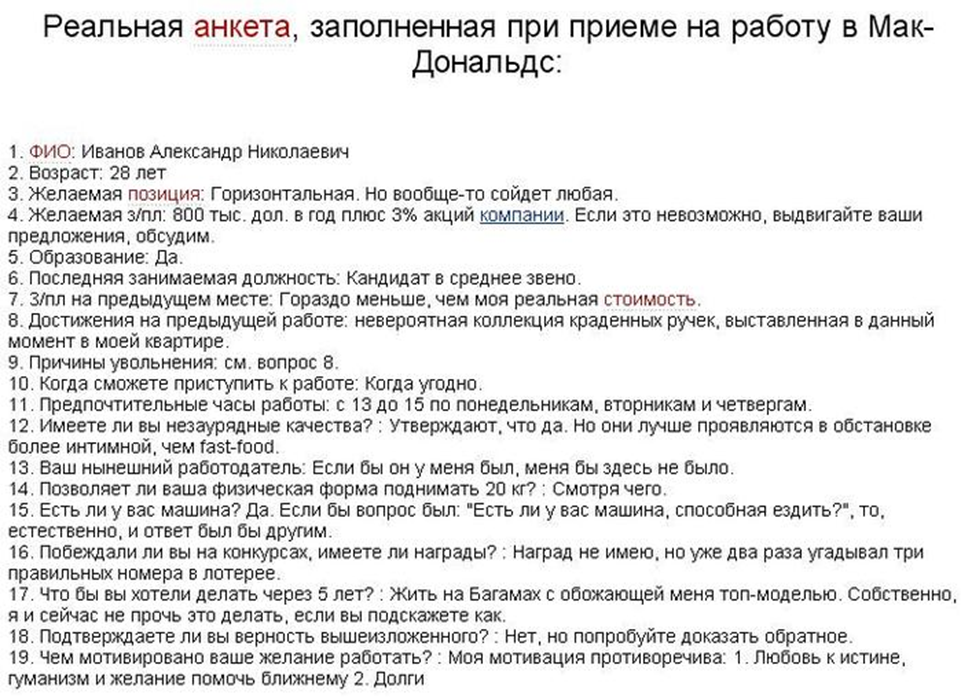 Реальная анкета, заполненная при приеме на работу в Мак-Дональдс:

1. ФИО: Иванов Александр Николаевич
2. Возраст: 28 лет
3. Желаемая позиция: Горизонтальная. Но вообще-то сойдет любая.
4. Желаемая з/пл: 800 тыс. дол. в год плюс 3% акций компании. Если это невозможно, выдвигайте ваши предложения, обсудим.
5. Образование: Да.
6. Последняя занимаемая должность: Кандидат в среднее звено.
7. З/пл на предыдущем месте: Гораздо меньше, чем моя реальная стоимость.
8. Достижения на предыдущей работе: невероятная коллекция краденных ручек, выставленная в данный момент в моей квартире.
9. Причины увольнения: см. вопрос 8.
10. Когда сможете приступить к работе: Когда угодно.
11. Предпочтительные часы работы: с 13 до 15 по понедельникам, вторникам и четвергам.
12. Имеете ли вы незаурядные качества? : Утверждают, что да. Но они лучше проявляются в обстановке более интимной, чем fast-food.
13. Ваш нынешний работодатель: Если бы он у меня был, меня бы здесь не было.
14. Позволяет ли ваша физическая форма поднимать 20 кг? : Смотря чего.
15. Есть ли у вас машина? Да. Если бы вопрос был: "Есть ли у вас машина, способная ездить?", то, естественно, и ответ был бы другим.
16. Побеждали ли вы на конкурсах, имеете ли награды? : Наград не имею, но уже два раза угадывал три правильных номера в лотерее.
17. Что бы вы хотели делать через 5 лет? : Жить на Багамах с обожающей меня топ-моделью. Собственно, я и сейчас не прочь это делать, если вы подскажете как.
18. Подтверждаете ли вы верность вышеизложенного? : Нет, но попробуйте доказать обратное.
19. Чем мотивировано ваше желание работать? : Моя мотивация противоречива: 1. Любовь к истине, гуманизм и желание помочь ближнему 2. Долги